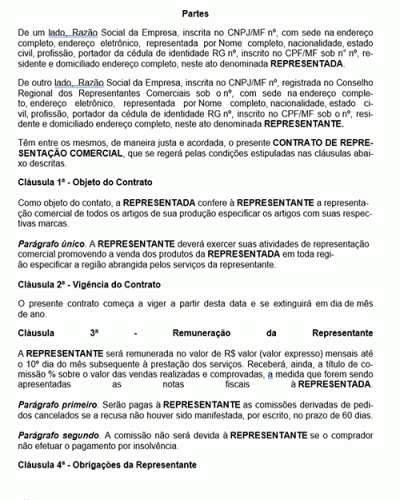 Partes

De um lado, Razão Social da Empresa, inscrita no CNPJ/MF nº, com sede na endereço completo, endereço eletrônico, representada por Nome completo, nacionalidade, estado civil, profissão, portador da cédula de identidade RG nº, inscrito no CPF/MF sob n° nº, residente e domiciliado endereço completo, neste ato denominada REPRESENTADA.

De outro lado, Razão Social da Empresa, inscrita no CNPJ/MF nº, registrada no Conselho Regional dos Representantes Comerciais sob o nº, com sede na endereço completo, endereço eletrônico, representada por Nome completo, nacionalidade, estado civil, profissão, portador da cédula de identidade RG nº, inscrito no CPF/MF sob o nº, residente e domiciliado endereço completo, neste ato denominada REPRESENTANTE.

Têm entre os mesmos, de maneira justa e acordada, o presente CONTRATO DE REPRESENTAÇÃO COMERCIAL, que se regerá pelas condições estipuladas nas cláusulas abaixo descritas.

Cláusula 1ª - Objeto do Contrato

Como objeto do contato, a REPRESENTADA confere à REPRESENTANTE a representação comercial de todos os artigos de sua produção especificar os artigos com suas respectivas marcas.

Parágrafo único. A REPRESENTANTE deverá exercer suas atividades de representação comercial promovendo a venda dos produtos da REPRESENTADA em toda região especificar a região abrangida pelos serviços da representante.

Cláusula 2ª - Vigência do Contrato

O presente contrato começa a viger a partir desta data e se extinguirá em dia de mês de ano.

Cláusula 3ª - Remuneração da Representante

A REPRESENTANTE será remunerada no valor de R$ valor (valor expresso) mensais até o 10º dia do mês subsequente à prestação dos serviços. Receberá, ainda, a título de comissão % sobre o valor das vendas realizadas e comprovadas, a medida que forem sendo apresentadas as notas fiscais à REPRESENTADA.

Parágrafo primeiro. Serão pagas à REPRESENTANTE as comissões derivadas de pedidos cancelados se a recusa não houver sido manifestada, por escrito, no prazo de 60 dias.

Parágrafo segundo. A comissão não será devida à REPRESENTANTE se o comprador não efetuar o pagamento por insolvência.

Cláusula 4ª - Obrigações da Representante